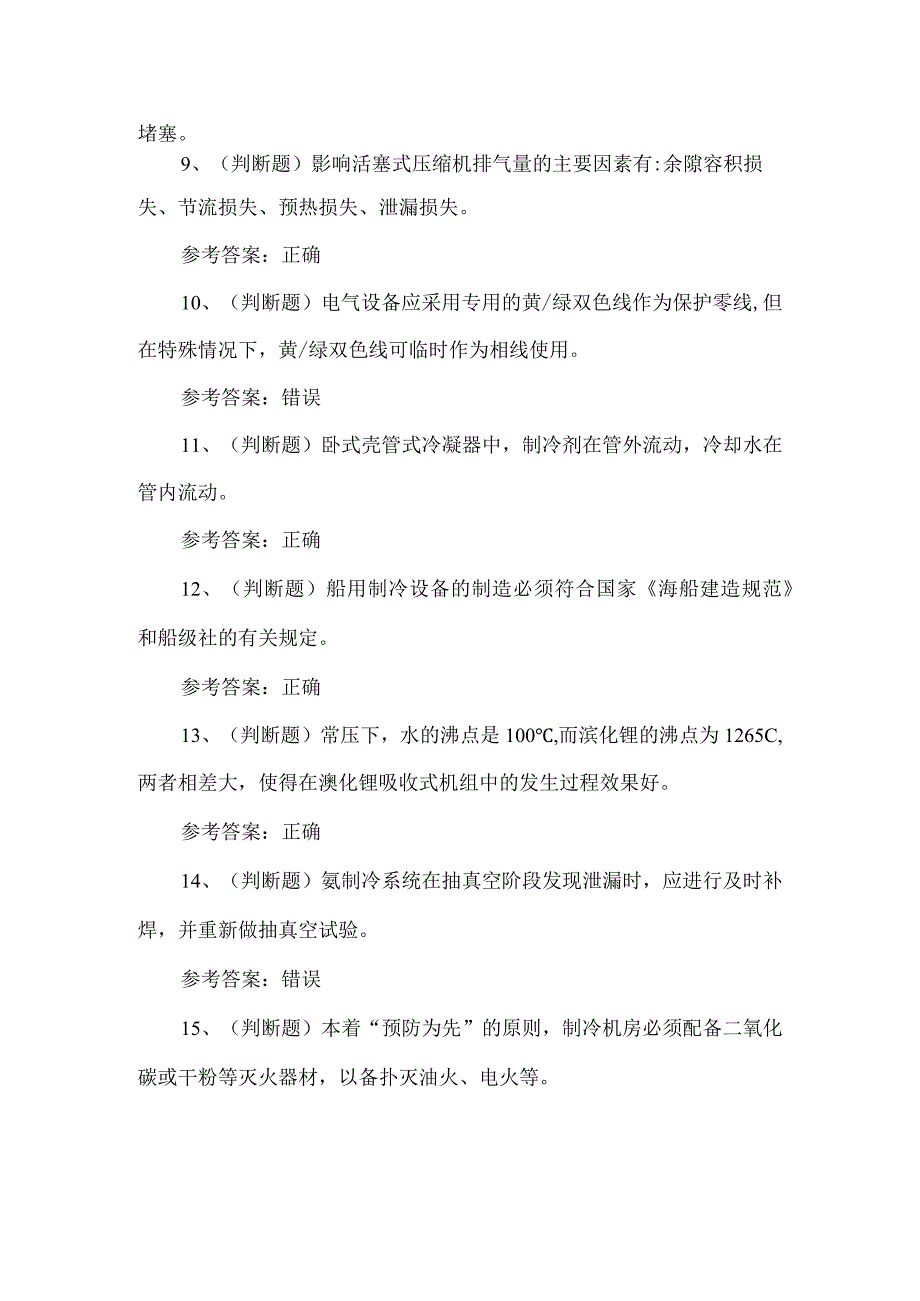 堵塞。

9、（判断题）影响活塞式压缩机排气量的主要因素有:余隙容积损失、节流损失、预热损失、泄漏损失。

参考答案：正确

10、（判断题）电气设备应采用专用的黄/绿双色线作为保护零线,但在特殊情况下，黄/绿双色线可临时作为相线使用。

参考答案：错误

11、（判断题）卧式壳管式冷凝器中，制冷剂在管外流动，冷却水在管内流动。

参考答案：正确

12、（判断题）船用制冷设备的制造必须符合国家《海船建造规范》和船级社的有关规定。

参考答案：正确

13、（判断题）常压下，水的沸点是100℃,而滨化锂的沸点为1265C,两者相差大，使得在澳化锂吸收式机组中的发生过程效果好。

参考答案：正确

14、（判断题）氨制冷系统在抽真空阶段发现泄漏时，应进行及时补焊，并重新做抽真空试验。

参考答案：错误

15、（判断题）本着“预防为先”的原则，制冷机房必须配备二氧化碳或干粉等灭火器材，以备扑灭油火、电火等。